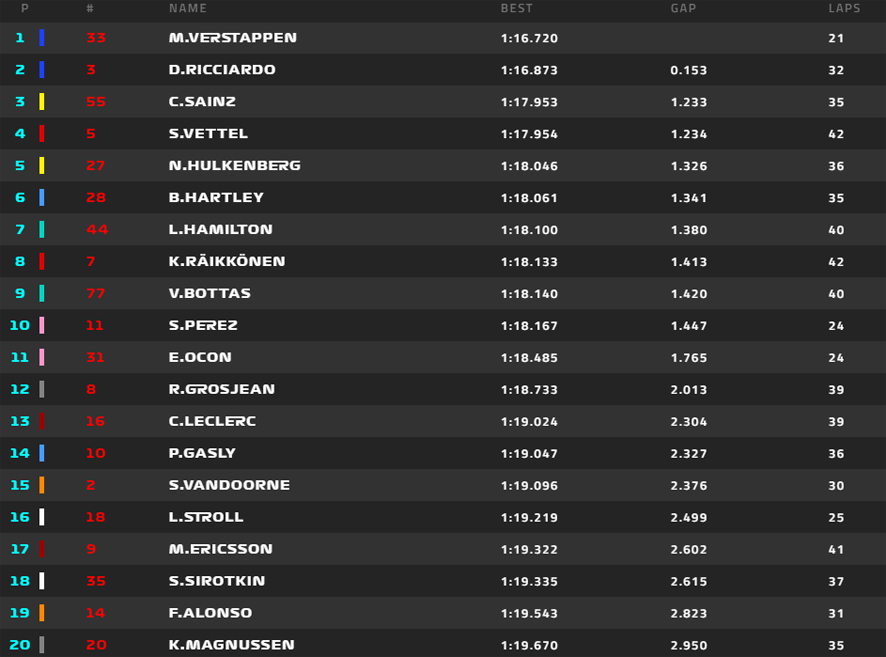 | P | # | NAME | BEST | GAP | LAPS |
|---|---|---|---|---|---|
| 1 | 33 | M.VERSTAPPEN | 1:16.720 | | 21 |
| 2 | 3 | D.RICCIARDO | 1:16.873 | 0.153 | 32 |
| 3 | 55 | C.SAINZ | 1:17.953 | 1.233 | 35 |
| 4 | 5 | S.VETTEL | 1:17.954 | 1.234 | 42 |
| 5 | 27 | N.HULKENBERG | 1:18.046 | 1.326 | 36 |
| 6 | 28 | B.HARTLEY | 1:18.061 | 1.341 | 35 |
| 7 | 44 | L.HAMILTON | 1:18.100 | 1.380 | 40 |
| 8 | 7 | K.RÄIKKÖNEN | 1:18.133 | 1.413 | 42 |
| 9 | 77 | V.BOTTAS | 1:18.140 | 1.420 | 40 |
| 10 | 11 | S.PEREZ | 1:18.167 | 1.447 | 24 |
| 11 | 31 | E.OCON | 1:18.485 | 1.765 | 24 |
| 12 | 8 | R.GROSJEAN | 1:18.733 | 2.013 | 39 |
| 13 | 16 | C.LECLERC | 1:19.024 | 2.304 | 39 |
| 14 | 10 | P.GASLY | 1:19.047 | 2.327 | 36 |
| 15 | 2 | S.VANDOORNE | 1:19.096 | 2.376 | 30 |
| 16 | 18 | L.STROLL | 1:19.219 | 2.499 | 25 |
| 17 | 9 | M.ERICSSON | 1:19.322 | 2.602 | 41 |
| 18 | 35 | S.SIROTKIN | 1:19.335 | 2.615 | 37 |
| 19 | 14 | F.ALONSO | 1:19.543 | 2.823 | 31 |
| 20 | 20 | K.MAGNUSSEN | 1:19.670 | 2.950 | 35 |